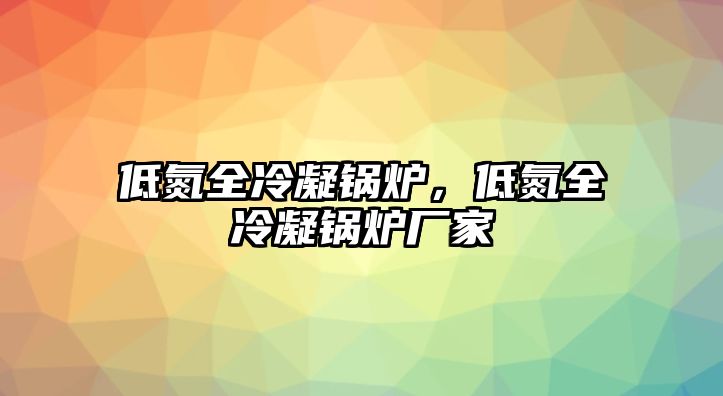 低氮全冷凝锅炉，低氮全冷凝锅炉厂家